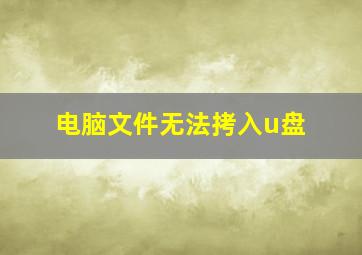 电脑文件无法拷入u盘